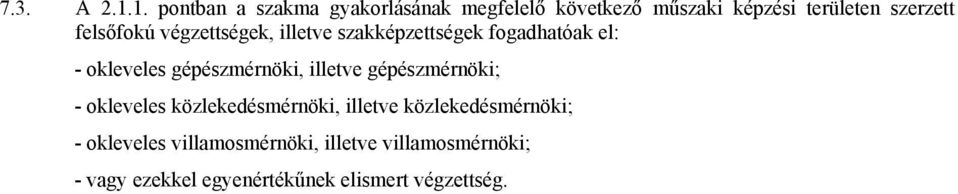 7.3. A 2.1.1. pontban a szakma gyakorlásának megfelelő következő műszaki képzési területen szerzett felsőfokú végzettségek, illetve szakképzettségek fogadhatóak el:

- okleveles gépészmérnöki, illetve gépészmérnöki;

- okleveles közlekedésmérnöki, illetve közlekedésmérnöki;

- okleveles villamosmérnöki, illetve villamosmérnöki;

- vagy ezekkel egyenértékűnek elismert végzettség.